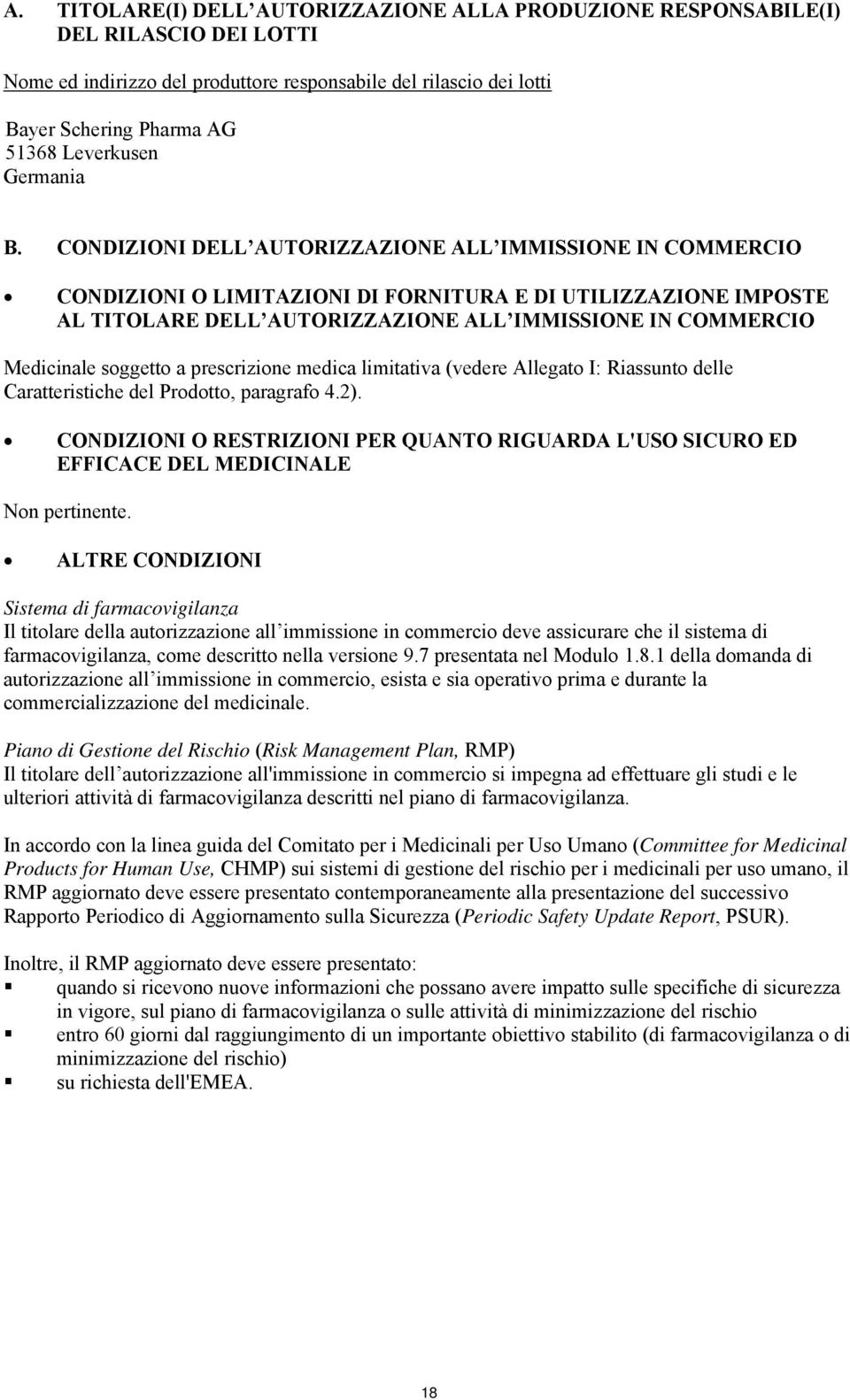 A. TITOLARE(I) DELL AUTORIZZAZIONE ALLA PRODUZIONE RESPONSABILE(I) DEL RILASCIO DEI LOTTI

Nome ed indirizzo del produttore responsabile del rilascio dei lotti

Bayer Schering Pharma AG
51368 Leverkusen
Germania

B. CONDIZIONI DELL AUTORIZZAZIONE ALL IMMISSIONE IN COMMERCIO

• CONDIZIONI O LIMITAZIONI DI FORNITURA E DI UTILIZZAZIONE IMPOSTE AL TITOLARE DELL AUTORIZZAZIONE ALL IMMISSIONE IN COMMERCIO

Medicinale soggetto a prescrizione medica limitativa (vedere Allegato I: Riassunto delle Caratteristiche del Prodotto, paragrafo 4.2).

• CONDIZIONI O RESTRIZIONI PER QUANTO RIGUARDA L'USO SICURO ED EFFICACE DEL MEDICINALE

Non pertinente.

• ALTRE CONDIZIONI

Sistema di farmacovigilanza
Il titolare della autorizzazione all immissione in commercio deve assicurare che il sistema di farmacovigilanza, come descritto nella versione 9.7 presentata nel Modulo 1.8.1 della domanda di autorizzazione all immissione in commercio, esista e sia operativo prima e durante la commercializzazione del medicinale.

Piano di Gestione del Rischio (Risk Management Plan, RMP)
Il titolare dell autorizzazione all'immissione in commercio si impegna ad effettuare gli studi e le ulteriori attività di farmacovigilanza descritti nel piano di farmacovigilanza.

In accordo con la linea guida del Comitato per i Medicinali per Uso Umano (Committee for Medicinal Products for Human Use, CHMP) sui sistemi di gestione del rischio per i medicinali per uso umano, il RMP aggiornato deve essere presentato contemporaneamente alla presentazione del successivo Rapporto Periodico di Aggiornamento sulla Sicurezza (Periodic Safety Update Report, PSUR).

Inoltre, il RMP aggiornato deve essere presentato:
▪ quando si ricevono nuove informazioni che possano avere impatto sulle specifiche di sicurezza in vigore, sul piano di farmacovigilanza o sulle attività di minimizzazione del rischio
▪ entro 60 giorni dal raggiungimento di un importante obiettivo stabilito (di farmacovigilanza o di minimizzazione del rischio)
▪ su richiesta dell'EMEA.

18